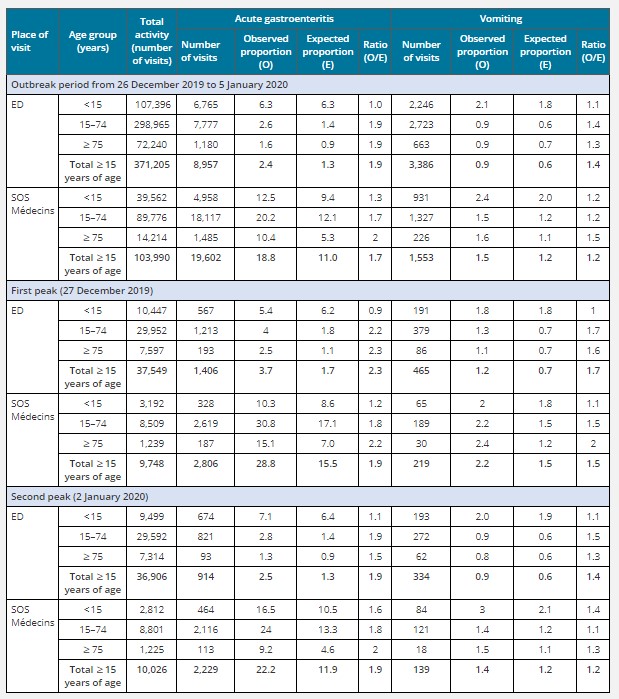 | Place of visit | Age group (years) | Total activity (number of visits) | Acute gastroenteritis: Number of visits | Acute gastroenteritis: Observed proportion (O) | Acute gastroenteritis: Expected proportion (E) | Acute gastroenteritis: Ratio (O/E) | Vomiting: Number of visits | Vomiting: Observed proportion (O) | Vomiting: Expected proportion (E) | Vomiting: Ratio (O/E) |
|---|---|---|---|---|---|---|---|---|---|---|
| Outbreak period from 26 December 2019 to 5 January 2020 | | | | | | | | | | |
| ED | <15 | 107,396 | 6,765 | 6.3 | 6.3 | 1.0 | 2,246 | 2.1 | 1.8 | 1.1 |
| | 15–74 | 298,965 | 7,777 | 2.6 | 1.4 | 1.9 | 2,723 | 0.9 | 0.6 | 1.4 |
| | ≥ 75 | 72,240 | 1,180 | 1.6 | 0.9 | 1.9 | 663 | 0.9 | 0.7 | 1.3 |
| | Total ≥ 15 years of age | 371,205 | 8,957 | 2.4 | 1.3 | 1.9 | 3,386 | 0.9 | 0.6 | 1.4 |
| SOS Médecins | <15 | 39,562 | 4,958 | 12.5 | 9.4 | 1.3 | 931 | 2.4 | 2.0 | 1.2 |
| | 15–74 | 89,776 | 18,117 | 20.2 | 12.1 | 1.7 | 1,327 | 1.5 | 1.2 | 1.2 |
| | ≥ 75 | 14,214 | 1,485 | 10.4 | 5.3 | 2 | 226 | 1.6 | 1.1 | 1.5 |
| | Total ≥ 15 years of age | 103,990 | 19,602 | 18.8 | 11.0 | 1.7 | 1,553 | 1.5 | 1.2 | 1.2 |
| First peak (27 December 2019) | | | | | | | | | | |
| ED | <15 | 10,447 | 567 | 5.4 | 6.2 | 0.9 | 191 | 1.8 | 1.8 | 1 |
| | 15–74 | 29,952 | 1,213 | 4 | 1.8 | 2.2 | 379 | 1.3 | 0.7 | 1.7 |
| | ≥ 75 | 7,597 | 193 | 2.5 | 1.1 | 2.3 | 86 | 1.1 | 0.7 | 1.6 |
| | Total ≥ 15 years of age | 37,549 | 1,406 | 3.7 | 1.7 | 2.3 | 465 | 1.2 | 0.7 | 1.7 |
| SOS Médecins | <15 | 3,192 | 328 | 10.3 | 8.6 | 1.2 | 65 | 2 | 1.8 | 1.1 |
| | 15–74 | 8,509 | 2,619 | 30.8 | 17.1 | 1.8 | 189 | 2.2 | 1.5 | 1.5 |
| | ≥ 75 | 1,239 | 187 | 15.1 | 7.0 | 2.2 | 30 | 2.4 | 1.2 | 2 |
| | Total ≥ 15 years of age | 9,748 | 2,806 | 28.8 | 15.5 | 1.9 | 219 | 2.2 | 1.5 | 1.5 |
| Second peak (2 January 2020) | | | | | | | | | | |
| ED | <15 | 9,499 | 674 | 7.1 | 6.4 | 1.1 | 193 | 2.0 | 1.9 | 1.1 |
| | 15–74 | 29,592 | 821 | 2.8 | 1.4 | 1.9 | 272 | 0.9 | 0.6 | 1.5 |
| | ≥ 75 | 7,314 | 93 | 1.3 | 0.9 | 1.5 | 62 | 0.8 | 0.6 | 1.3 |
| | Total ≥ 15 years of age | 36,906 | 914 | 2.5 | 1.3 | 1.9 | 334 | 0.9 | 0.6 | 1.4 |
| SOS Médecins | <15 | 2,812 | 464 | 16.5 | 10.5 | 1.6 | 84 | 3 | 2.1 | 1.4 |
| | 15–74 | 8,801 | 2,116 | 24 | 13.3 | 1.8 | 121 | 1.4 | 1.2 | 1.1 |
| | ≥ 75 | 1,225 | 113 | 9.2 | 4.6 | 2 | 18 | 1.5 | 1.1 | 1.3 |
| | Total ≥ 15 years of age | 10,026 | 2,229 | 22.2 | 11.9 | 1.9 | 139 | 1.4 | 1.2 | 1.2 |